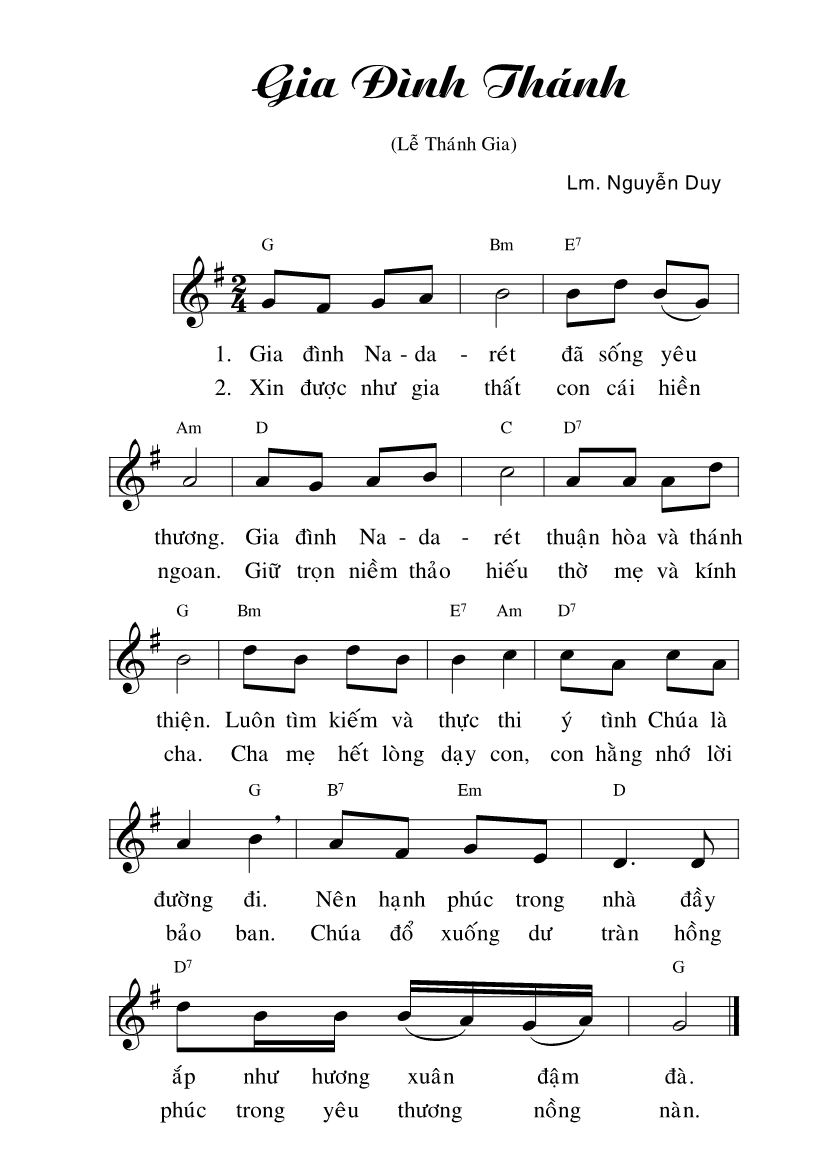 Gia Đình Thánh

(Lễ Thánh Gia)

Lm. Nguyễn Duy

G Bm $E^7$

1. Gia đình Na - da - rét đã sống yêu
2. Xin được như gia thất con cái hiền

Am D C $D^7$

thương. Gia đình Na - da - rét thuận hòa và thánh
ngoan. Giữ trọn niềm thảo hiếu thờ mẹ và kính

G Bm $E^7$ Am $D^7$

thiện. Luôn tìm kiếm và thực thi ý tình Chúa là
cha. Cha mẹ hết lòng dạy con, con hằng nhớ lời

G $B^7$ Em D

đường đi. Nên hạnh phúc trong nhà đầy
bảo ban. Chúa đổ xuống dư tràn hồng

$D^7$ G

ắp như hương xuân đậm đà.
phúc trong yêu thương nồng nàn.